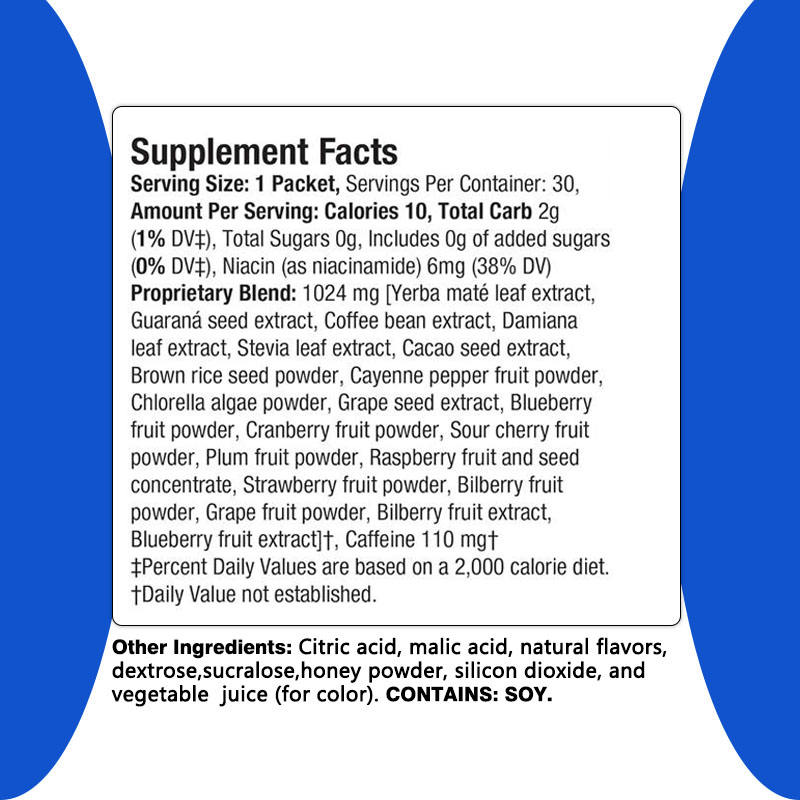 Supplement Facts

Serving Size: 1 Packet, Servings Per Container: 30, Amount Per Serving: Calories 10, Total Carb 2g (1% DV‡), Total Sugars 0g, Includes 0g of added sugars (0% DV‡), Niacin (as niacinamide) 6mg (38% DV) Proprietary Blend: 1024 mg [Yerba maté leaf extract, Guaraná seed extract, Coffee bean extract, Damiana leaf extract, Stevia leaf extract, Cacao seed extract, Brown rice seed powder, Cayenne pepper fruit powder, Chlorella algae powder, Grape seed extract, Blueberry fruit powder, Cranberry fruit powder, Sour cherry fruit powder, Plum fruit powder, Raspberry fruit and seed concentrate, Strawberry fruit powder, Bilberry fruit powder, Grape fruit powder, Bilberry fruit extract, Blueberry fruit extract]†, Caffeine 110 mg†

‡Percent Daily Values are based on a 2,000 calorie diet.

†Daily Value not established.

Other Ingredients: Citric acid, malic acid, natural flavors, dextrose,sucralose,honey powder, silicon dioxide, and vegetable juice (for color). CONTAINS: SOY.